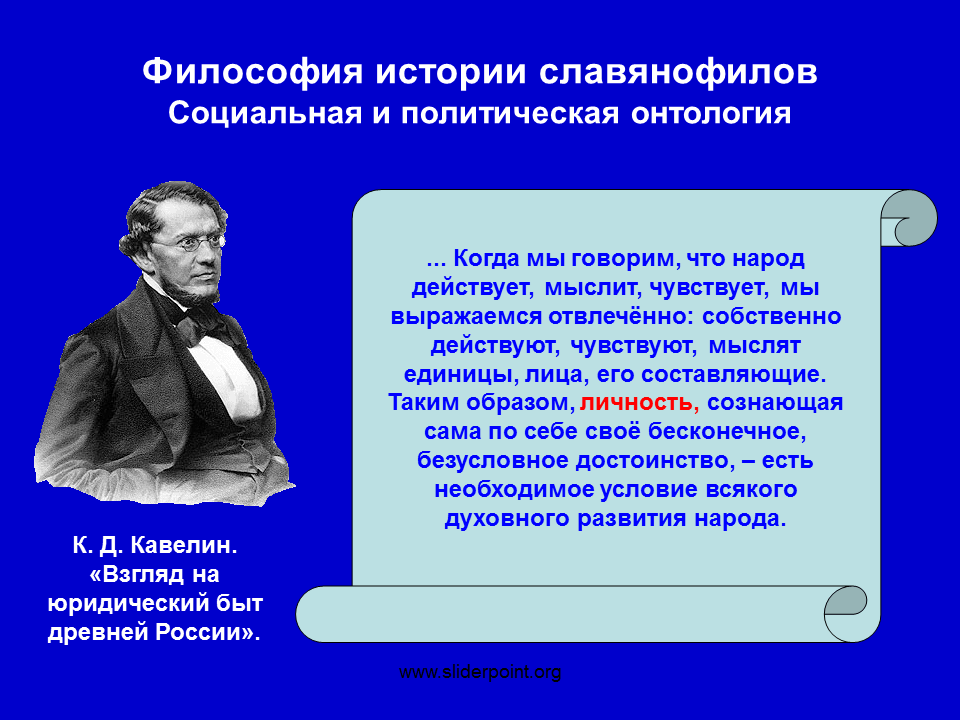 Философия истории славянофилов
Социальная и политическая онтология

... Когда мы говорим, что народ действует, мыслит, чувствует, мы выражаемся отвлечённо: собственно действуют, чувствуют, мыслят единицы, лица, его составляющие. Таким образом, личность, сознающая сама по себе своё бесконечное, безусловное достоинство, – есть необходимое условие всякого духовного развития народа.

К. Д. Кавелин. «Взгляд на юридический быт древней России».

www.sliderpoint.org